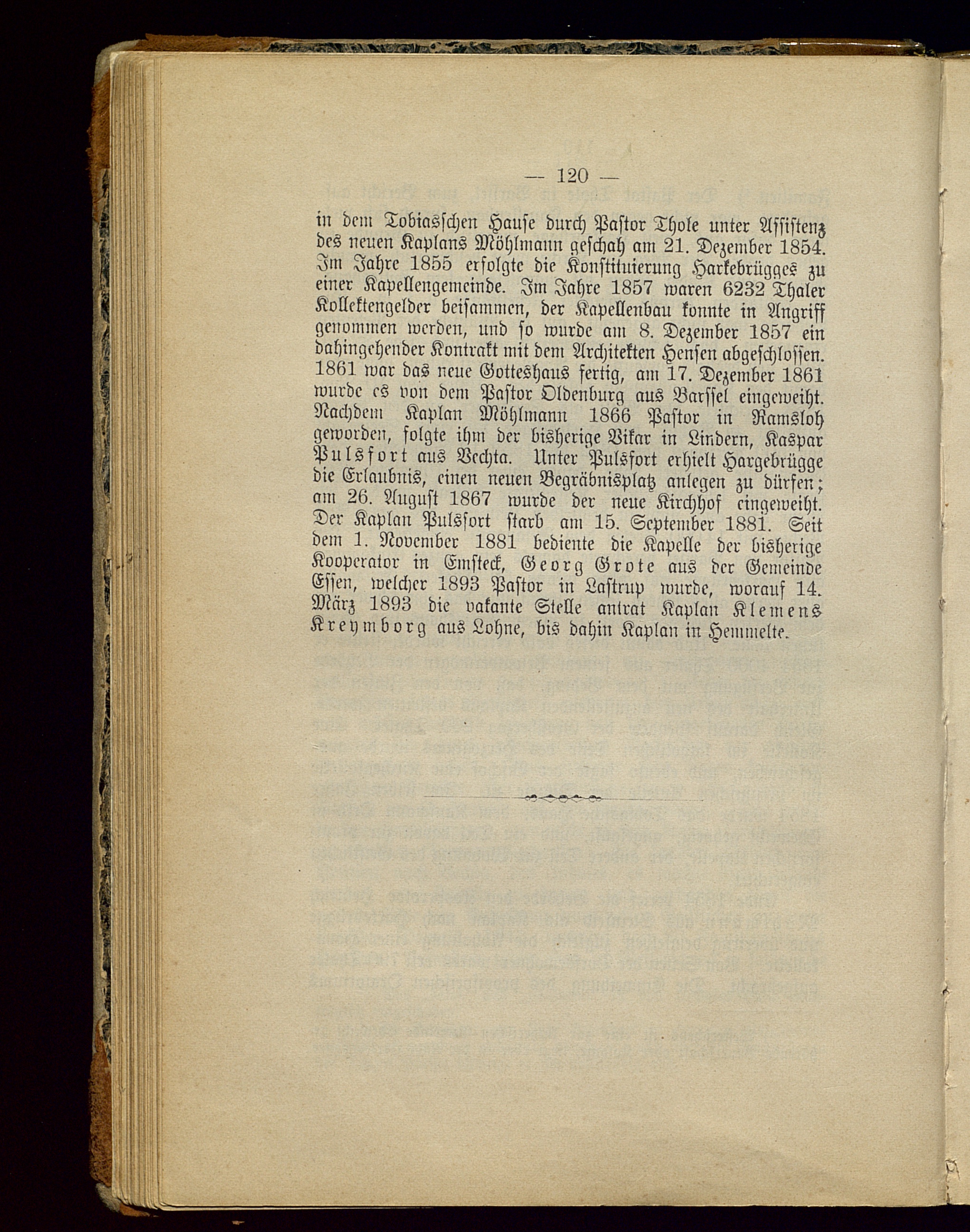 — 120 —

in dem Tobiasschen Hause durch Pastor Thole unter Assistenz des neuen Kaplans Möhlmann geschah am 21. Dezember 1854. Im Jahre 1855 erfolgte die Konstituierung Harkebrügges zu einer Kapellengemeinde. Im Jahre 1857 waren 6232 Thaler Kollektengelder beisammen, der Kapellenbau konnte in Angriff genommen werden, und so wurde am 8. Dezember 1857 ein dahingehender Kontrakt mit dem Architekten Hensen abgeschlossen. 1861 war das neue Gotteshaus fertig, am 17. Dezember 1861 wurde es von dem Pastor Oldenburg aus Barssel eingeweiht. Nachdem Kaplan Möhlmann 1866 Pastor in Ramsloh geworden, folgte ihm der bisherige Vikar in Lindern, Kaspar Pulsfort aus Vechta. Unter Pulsfort erhielt Hargebrügge die Erlaubnis, einen neuen Begräbnisplatz anlegen zu dürfen; am 26. August 1867 wurde der neue Kirchhof eingeweiht. Der Kaplan Pulsfort starb am 15. September 1881. Seit dem 1. November 1881 bediente die Kapelle der bisherige Kooperator in Emsteck, Georg Grote aus der Gemeinde Essen, welcher 1893 Pastor in Lastrup wurde, worauf 14. März 1893 die vakante Stelle antrat Kaplan Klemens Kreymborg aus Lohne, bis dahin Kaplan in Hemmelte.